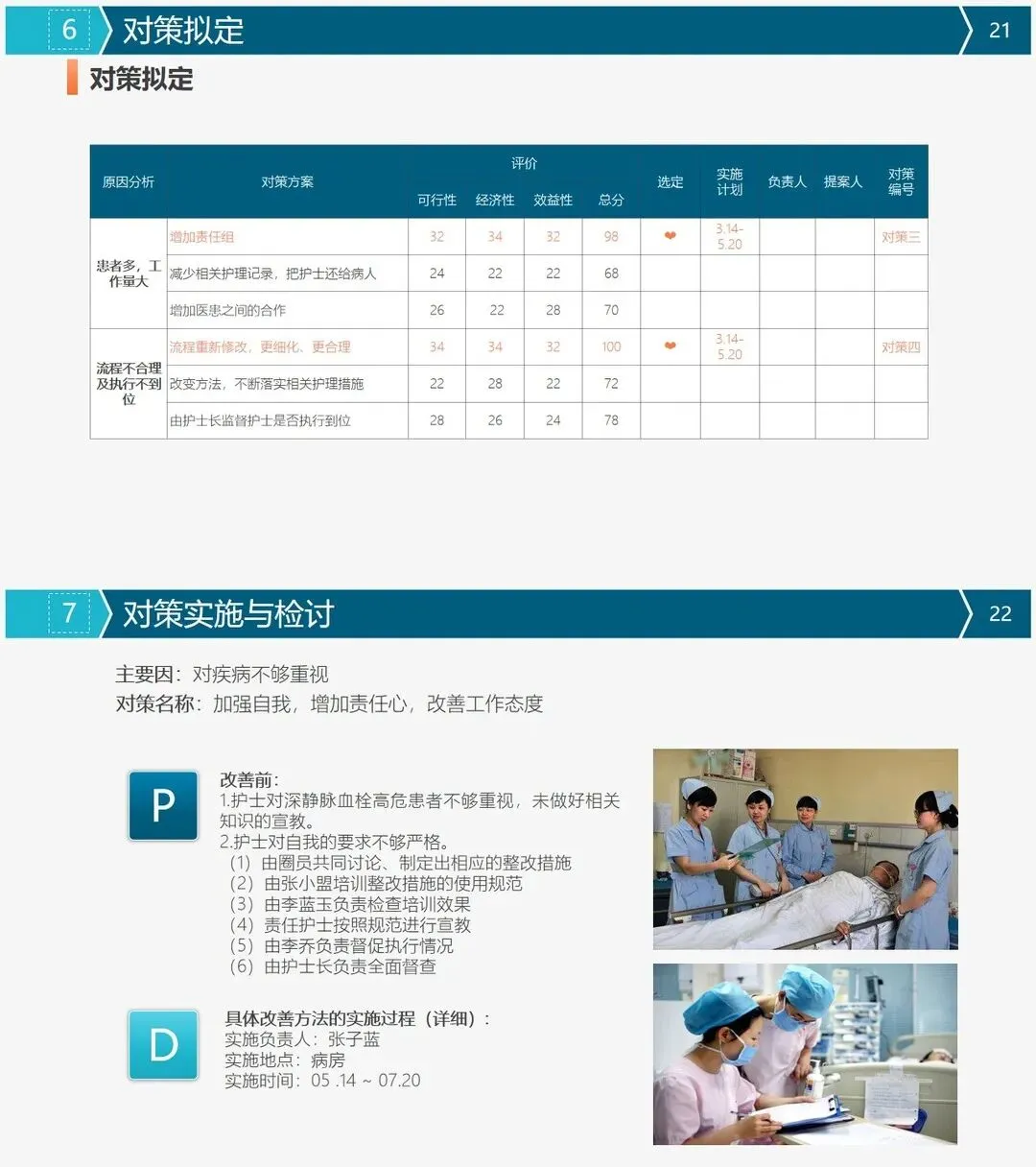 6 对策拟定 21

对策拟定

| 原因分析 | 对策方案 | 评价 |  |  |  | 选定 | 实施计划 | 负责人 | 提案人 | 对策编号 |
|---|---|---|---|---|---|---|---|---|---|---|
|  |  | 可行性 | 经济性 | 效益性 | 总分 |  |  |  |  |  |
| 患者多，工作量大 | 增加责任组 | 32 | 34 | 32 | 98 | ❤ | 3.14-5.20 |  |  | 对策三 |
|  | 减少相关护理记录，把护士还给病人 | 24 | 22 | 22 | 68 |  |  |  |  |  |
|  | 增加医患之间的合作 | 26 | 22 | 28 | 70 |  |  |  |  |  |
| 流程不合理及执行不到位 | 流程重新修改，更细化、更合理 | 34 | 34 | 32 | 100 | ❤ | 3.14-5.20 |  |  | 对策四 |
|  | 改变方法，不断落实相关护理措施 | 22 | 28 | 22 | 72 |  |  |  |  |  |
|  | 由护士长监督护士是否执行到位 | 28 | 26 | 24 | 78 |  |  |  |  |  |

7 对策实施与检讨 22

主要因：对疾病不够重视
对策名称：加强自我，增加责任心，改善工作态度

P

改善前：
1.护士对深静脉血栓高危患者不够重视，未做好相关知识的宣教。
2.护士对自我的要求不够严格。
（1）由圈员共同讨论、制定出相应的整改措施
（2）由张小盟培训整改措施的使用规范
（3）由李蓝玉负责检查培训效果
（4）责任护士按照规范进行宣教
（5）由李乔负责督促执行情况
（6）由护士长负责全面督查

D

具体改善方法的实施过程（详细）：
实施负责人：张子蓝
实施地点：病房
实施时间：05 .14 ~ 07.20